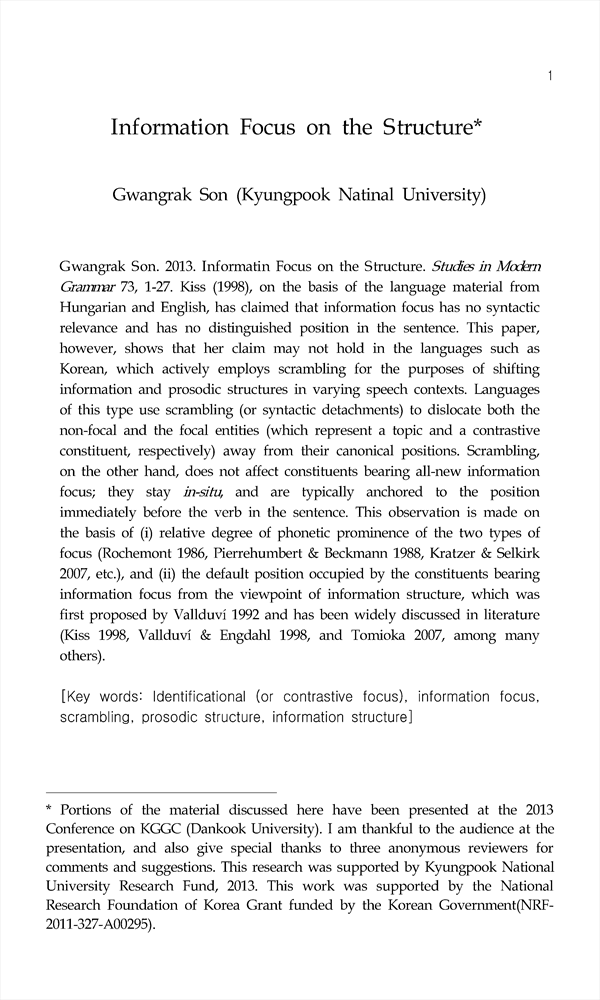 1

Information Focus on the Structure*

Gwangrak Son (Kyungpook Natinal University)

Gwangrak Son. 2013. Informatin Focus on the Structure. Studies in Modern Grammar 73, 1-27. Kiss (1998), on the basis of the language material from Hungarian and English, has claimed that information focus has no syntactic relevance and has no distinguished position in the sentence. This paper, however, shows that her claim may not hold in the languages such as Korean, which actively employs scrambling for the purposes of shifting information and prosodic structures in varying speech contexts. Languages of this type use scrambling (or syntactic detachments) to dislocate both the non-focal and the focal entities (which represent a topic and a contrastive constituent, respectively) away from their canonical positions. Scrambling, on the other hand, does not affect constituents bearing all-new information focus; they stay in-situ, and are typically anchored to the position immediately before the verb in the sentence. This observation is made on the basis of (i) relative degree of phonetic prominence of the two types of focus (Rochemont 1986, Pierrehumbert & Beckmann 1988, Kratzer & Selkirk 2007, etc.), and (ii) the default position occupied by the constituents bearing information focus from the viewpoint of information structure, which was first proposed by Vallduví 1992 and has been widely discussed in literature (Kiss 1998, Vallduví & Engdahl 1998, and Tomioka 2007, among many others).

[Key words: Identificational (or contrastive focus), information focus, scrambling, prosodic structure, information structure]

* Portions of the material discussed here have been presented at the 2013 Conference on KGGC (Dankook University). I am thankful to the audience at the presentation, and also give special thanks to three anonymous reviewers for comments and suggestions. This research was supported by Kyungpook National University Research Fund, 2013. This work was supported by the National Research Foundation of Korea Grant funded by the Korean Government(NRF-2011-327-A00295).